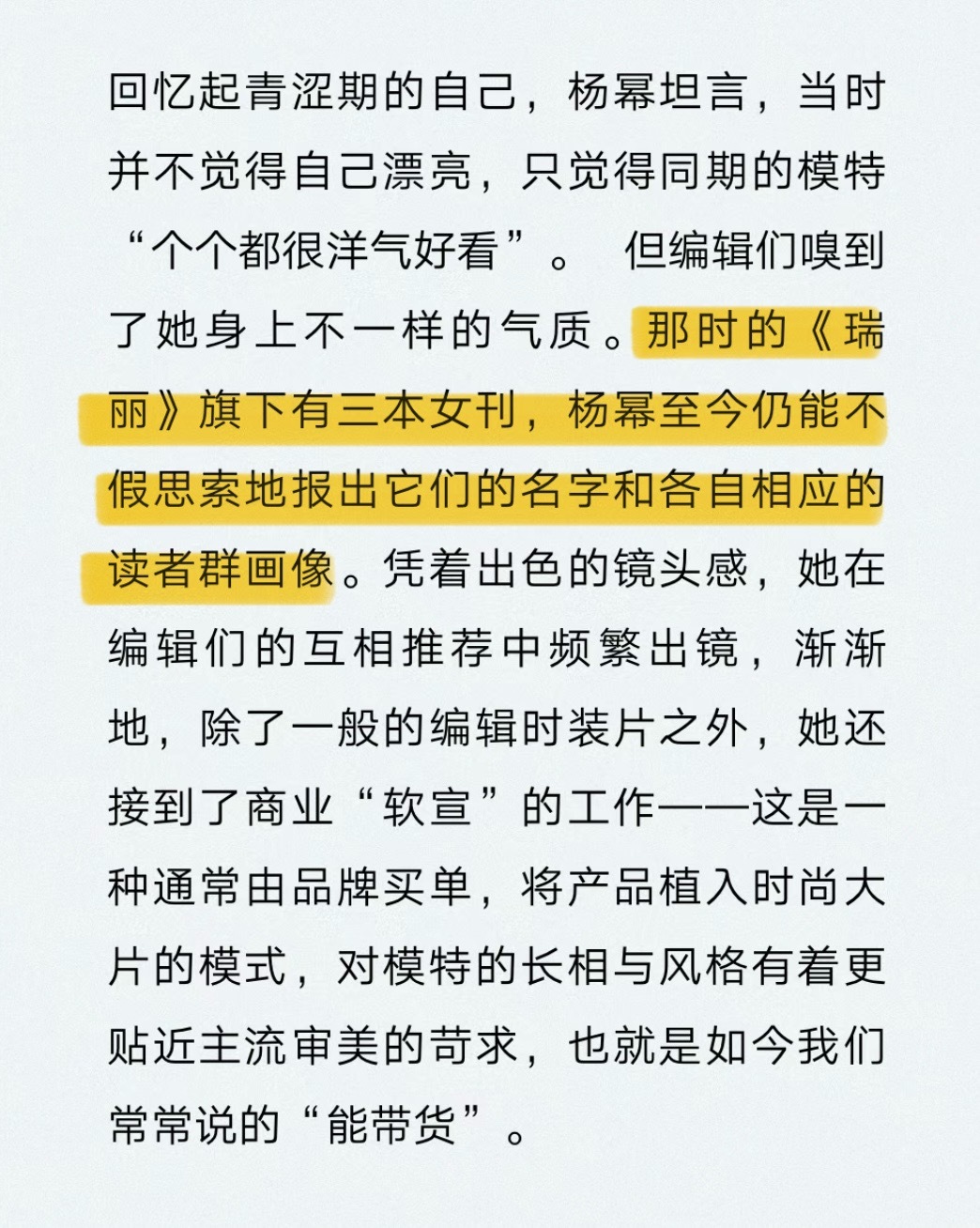 回忆起青涩期的自己，杨幂坦言，当时并不觉得自己漂亮，只觉得同期的模特“个个都很洋气好看”。 但编辑们嗅到了她身上不一样的气质。那时的《瑞丽》旗下有三本女刊，杨幂至今仍能不假思索地报出它们的名字和各自相应的读者群画像。凭着出色的镜头感，她在编辑们的互相推荐中频繁出镜，渐渐地，除了一般的编辑时装片之外，她还接到了商业“软宣”的工作——这是一种通常由品牌买单，将产品植入时尚大片的模式，对模特的长相与风格有着更贴近主流审美的苛求，也就是如今我们常常说的“能带货”。